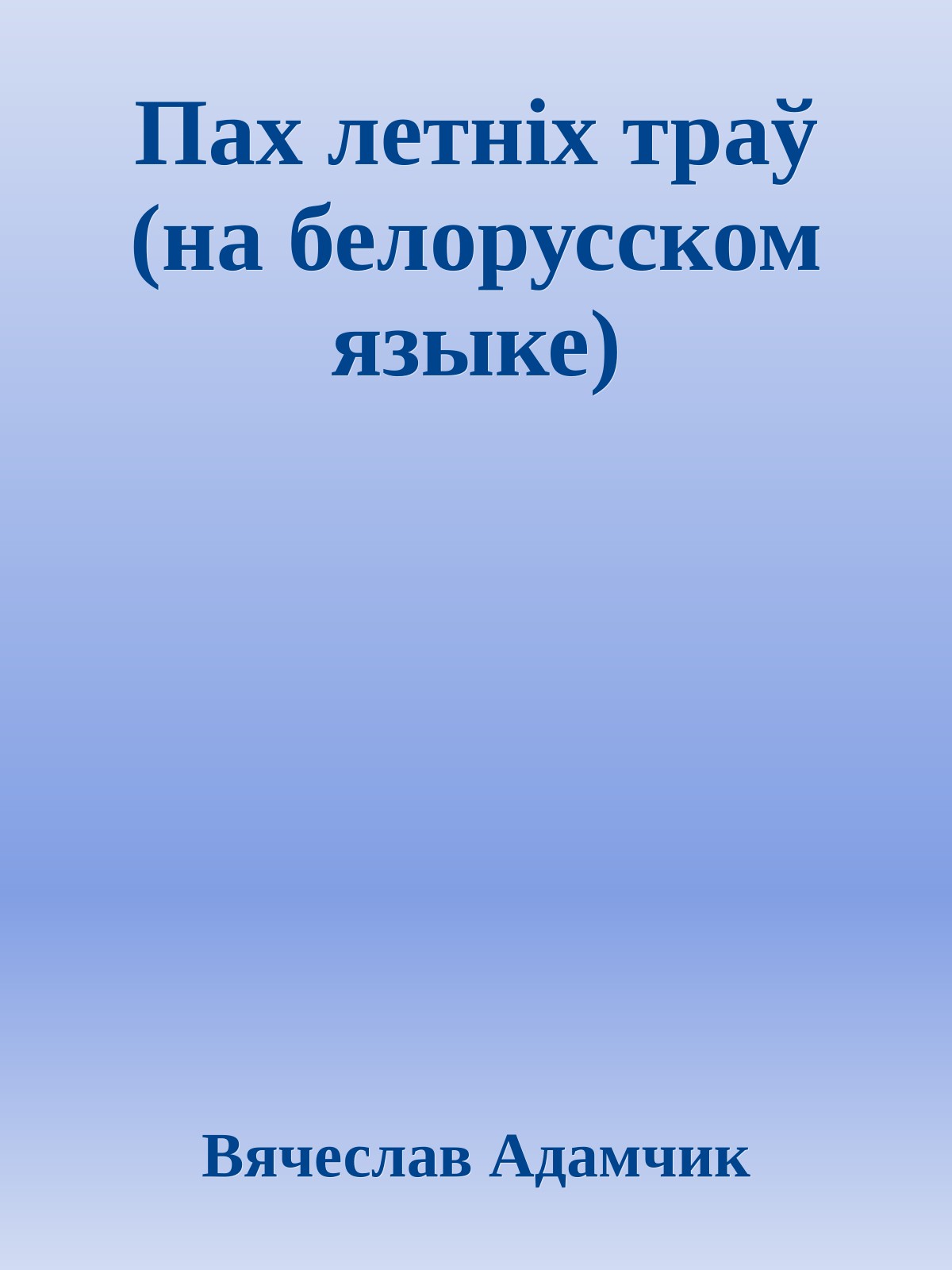 Пах летніх траў (на белорусском языке)

Вячеслав Адамчик